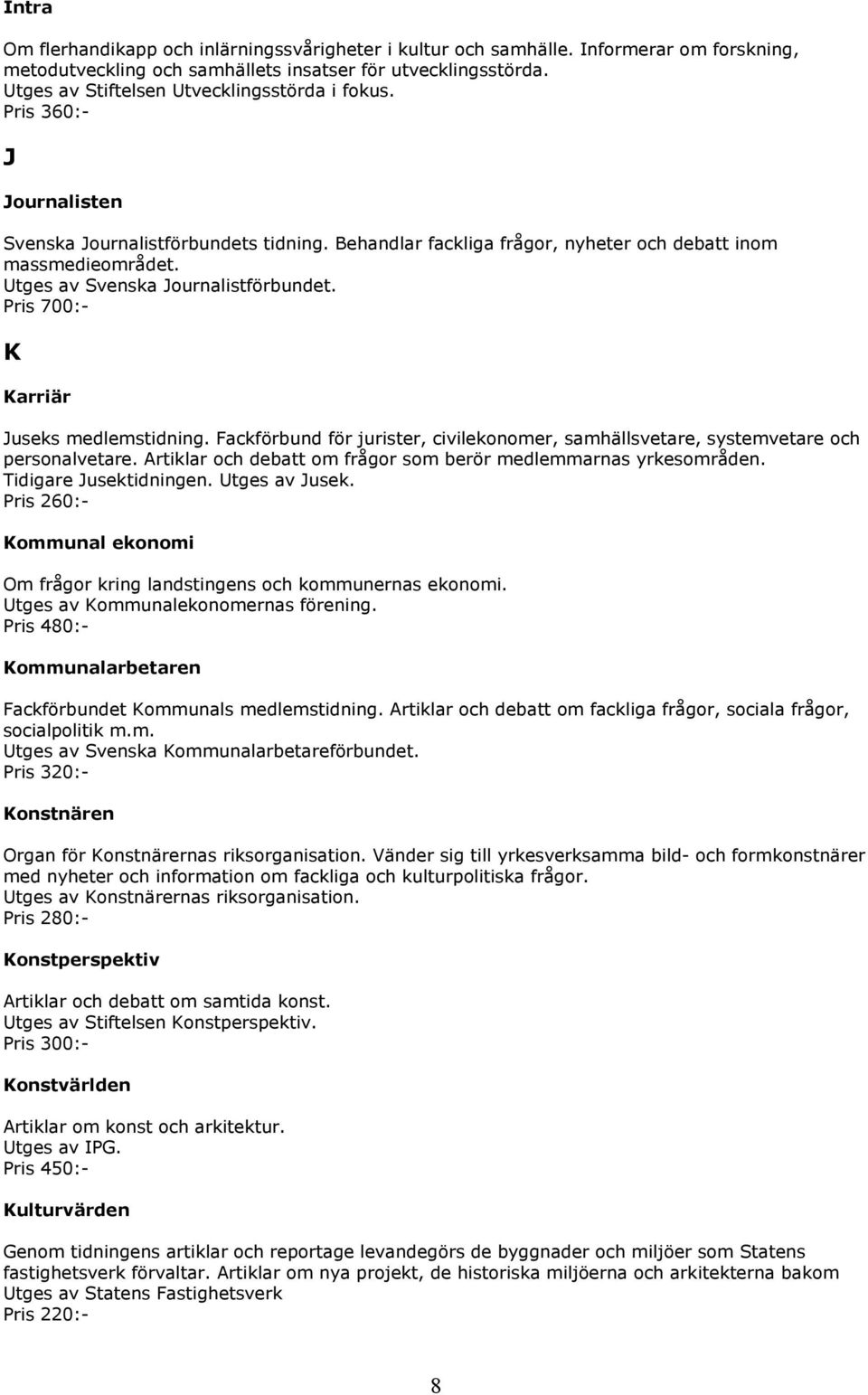 Intra

Om flerhandikapp och inlärningssvårigheter i kultur och samhälle. Informerar om forskning, metodutveckling och samhällets insatser för utvecklingsstörda.
Utges av Stiftelsen Utvecklingsstörda i fokus.
Pris 360:-

J

Journalisten

Svenska Journalistförbundets tidning. Behandlar fackliga frågor, nyheter och debatt inom massmedieområdet.
Utges av Svenska Journalistförbundet.
Pris 700:-

K

Karriär

Juseks medlemstidning. Fackförbund för jurister, civilekonomer, samhällsvetare, systemvetare och personalvetare. Artiklar och debatt om frågor som berör medlemmarnas yrkesområden.
Tidigare Jusektidningen. Utges av Jusek.
Pris 260:-

Kommunal ekonomi

Om frågor kring landstingens och kommunernas ekonomi.
Utges av Kommunalekonomernas förening.
Pris 480:-

Kommunalarbetaren

Fackförbundet Kommunals medlemstidning. Artiklar och debatt om fackliga frågor, sociala frågor, socialpolitik m.m.
Utges av Svenska Kommunalarbetareförbundet.
Pris 320:-

Konstnären

Organ för Konstnärernas riksorganisation. Vänder sig till yrkesverksamma bild- och formkonstnärer med nyheter och information om fackliga och kulturpolitiska frågor.
Utges av Konstnärernas riksorganisation.
Pris 280:-

Konstperspektiv

Artiklar och debatt om samtida konst.
Utges av Stiftelsen Konstperspektiv.
Pris 300:-

Konstvärlden

Artiklar om konst och arkitektur.
Utges av IPG.
Pris 450:-

Kulturvärden

Genom tidningens artiklar och reportage levandegörs de byggnader och miljöer som Statens fastighetsverk förvaltar. Artiklar om nya projekt, de historiska miljöerna och arkitekterna bakom
Utges av Statens Fastighetsverk
Pris 220:-

8